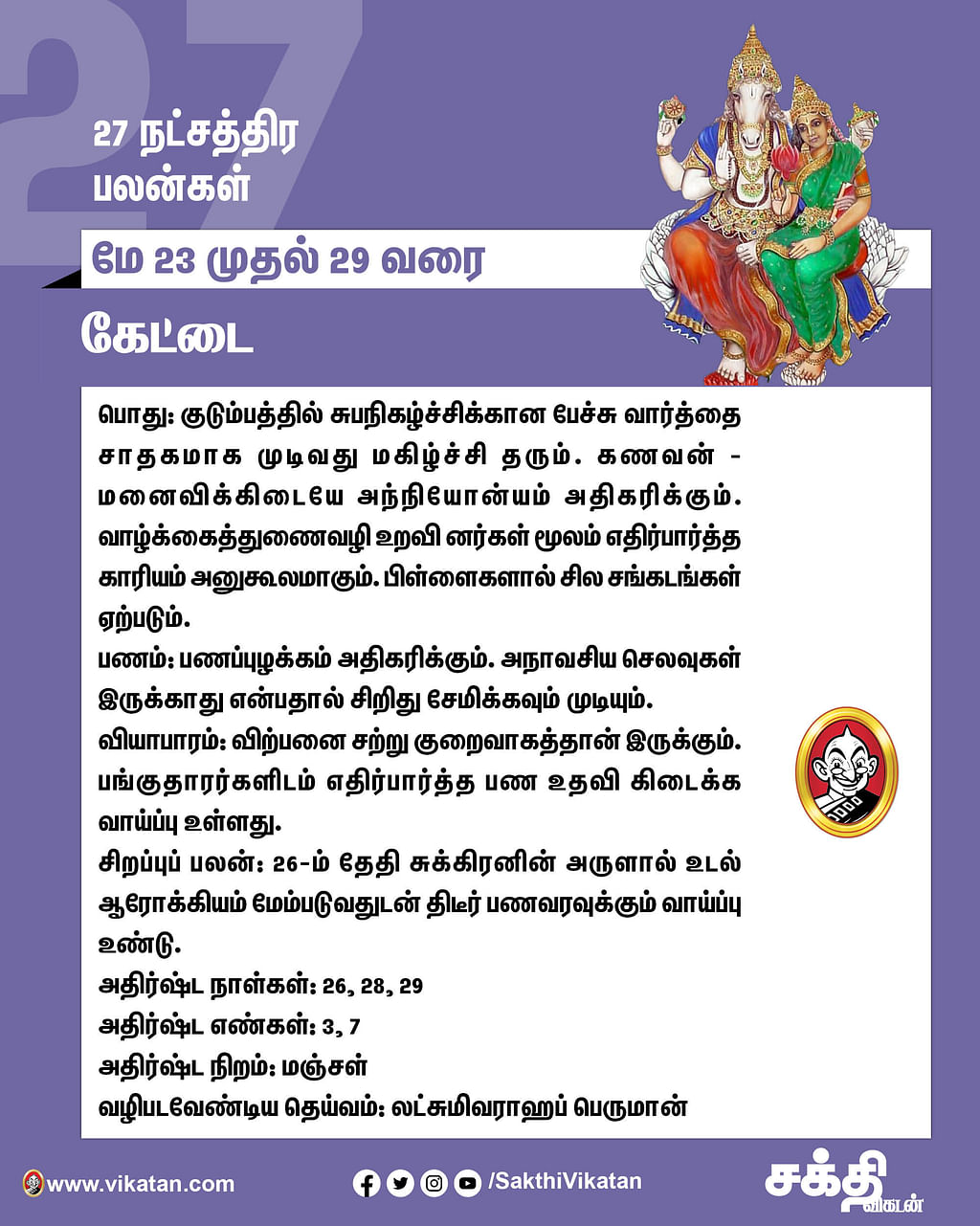 27

27 நட்சத்திர பலன்கள்

மே 23 முதல் 29 வரை

கேட்டை

பொது: குடும்பத்தில் சுபநிகழ்ச்சிக்கான பேச்சு வார்த்தை சாதகமாக முடிவது மகிழ்ச்சி தரும். கணவன் - மனைவிக்கிடையே அந்நியோன்யம் அதிகரிக்கும். வாழ்க்கைத்துணைவழி உறவி னர்கள் மூலம் எதிர்பார்த்த காரியம் அனுகூலமாகும். பிள்ளைகளால் சில சங்கடங்கள் ஏற்படும்.

பணம்: பணப்புழக்கம் அதிகரிக்கும். அநாவசிய செலவுகள் இருக்காது என்பதால் சிறிது சேமிக்கவும் முடியும்.

வியாபாரம்: விற்பனை சற்று குறைவாகத்தான் இருக்கும். பங்குதாரர்களிடம் எதிர்பார்த்த பண உதவி கிடைக்க வாய்ப்பு உள்ளது.

சிறப்புப் பலன்: 26-ம் தேதி சுக்கிரனின் அருளால் உடல் ஆரோக்கியம் மேம்படுவதுடன் திடீர் பணவரவுக்கும் வாய்ப்பு உண்டு.

அதிர்ஷ்ட நாள்கள்: 26, 28, 29

அதிர்ஷ்ட எண்கள்: 3, 7

அதிர்ஷ்ட நிறம்: மஞ்சள்

வழிபடவேண்டிய தெய்வம்: லட்சுமிவராஹப் பெருமான்

www.vikatan.com

/SakthiVikatan

சக்தி விகடன்